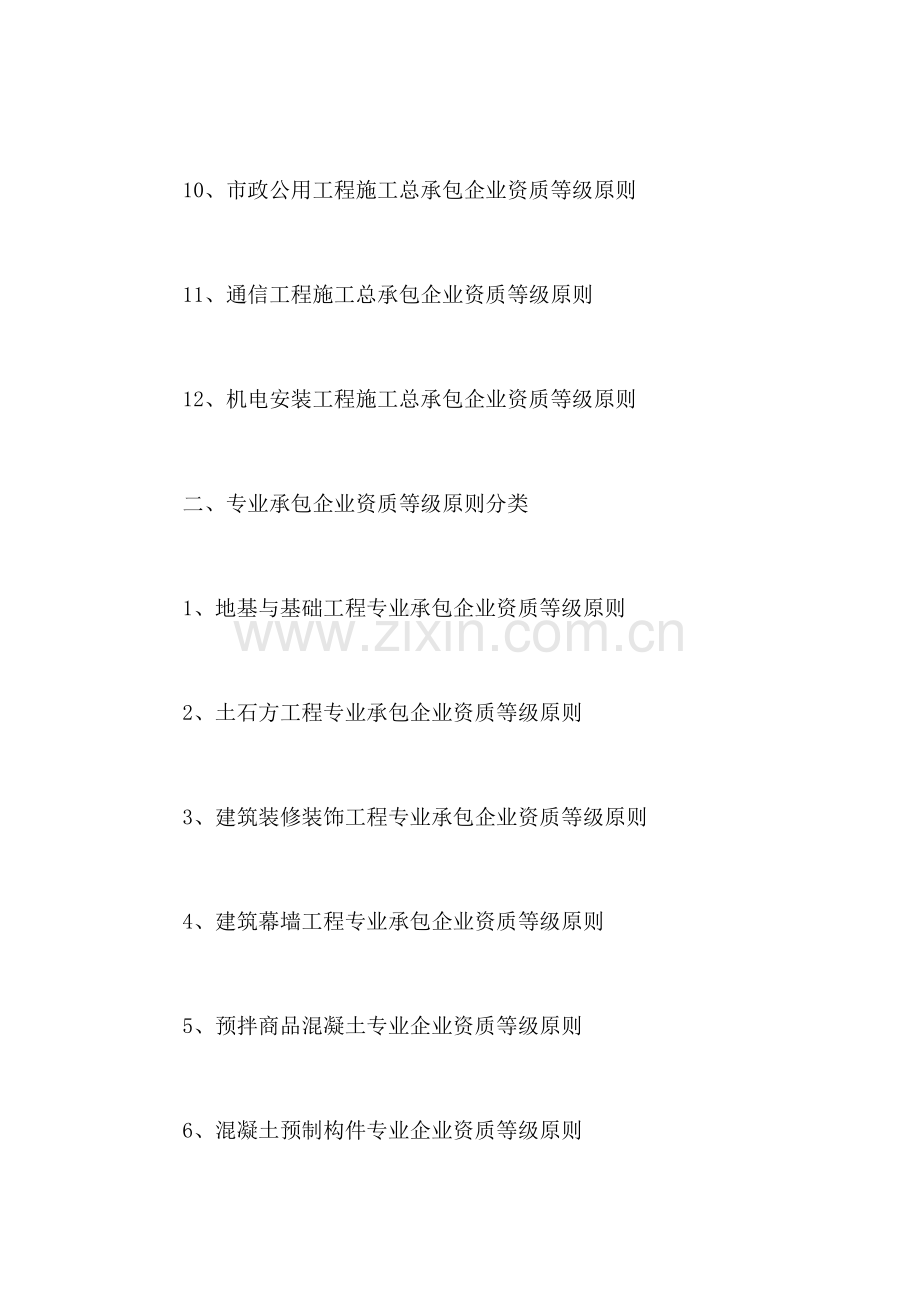 10、市政公用工程施工总承包企业资质等级原则

11、通信工程施工总承包企业资质等级原则

12、机电安装工程施工总承包企业资质等级原则

二、专业承包企业资质等级原则分类

1、地基与基础工程专业承包企业资质等级原则

2、土石方工程专业承包企业资质等级原则

3、建筑装修装饰工程专业承包企业资质等级原则

4、建筑幕墙工程专业承包企业资质等级原则

5、预拌商品混凝土专业企业资质等级原则

6、混凝土预制构件专业企业资质等级原则

www.zixin.com.cn